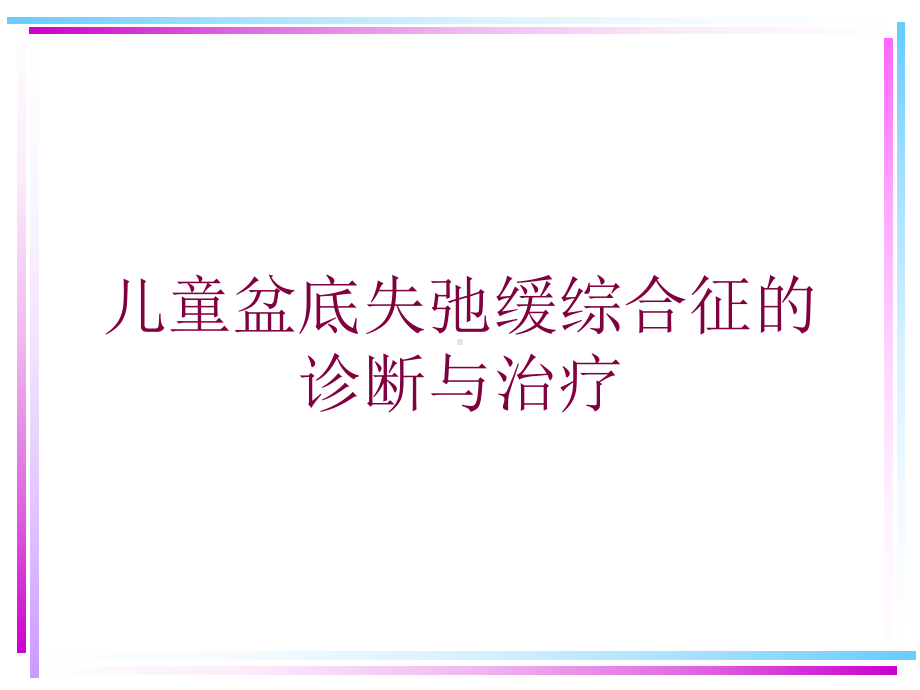 儿童盆底失弛缓综合征的诊断与治疗